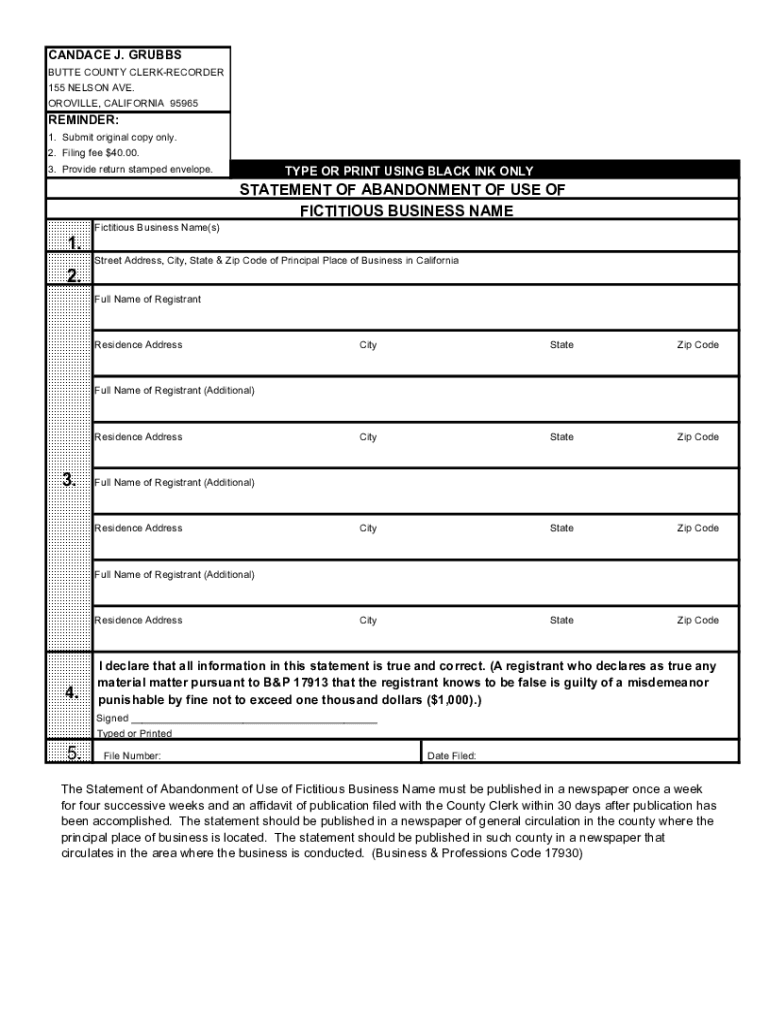 CANDACE J. GRUBBS
BUTTE COUNTY CLERK-RECORDER
155 NELSON AVE.
OROVILLE, CALIFORNIA 95965

REMINDER:
1. Submit original copy only.
2. Filing fee $40.00.
3. Provide return stamped envelope.

TYPE OR PRINT USING BLACK INK ONLY

STATEMENT OF ABANDONMENT OF USE OF
FICTITIOUS BUSINESS NAME

1.
Fictitious Business Name(s)

2.
Street Address, City, State & Zip Code of Principal Place of Business in California

3.
Full Name of Registrant
Residence Address City State Zip Code
Full Name of Registrant (Additional)
Residence Address City State Zip Code
Full Name of Registrant (Additional)
Residence Address City State Zip Code
Full Name of Registrant (Additional)
Residence Address City State Zip Code

4.
I declare that all information in this statement is true and correct. (A registrant who declares as true any material matter pursuant to B&P 17913 that the registrant knows to be false is guilty of a misdemeanor punishable by fine not to exceed one thousand dollars ($1,000).)
Signed ____
Typed or Printed

5.
File Number: Date Filed:

The Statement of Abandonment of Use of Fictitious Business Name must be published in a newspaper once a week for four successive weeks and an affidavit of publication filed with the County Clerk within 30 days after publication has been accomplished. The statement should be published in a newspaper of general circulation in the county where the principal place of business is located. The statement should be published in such county in a newspaper that circulates in the area where the business is conducted. (Business & Professions Code 17930)